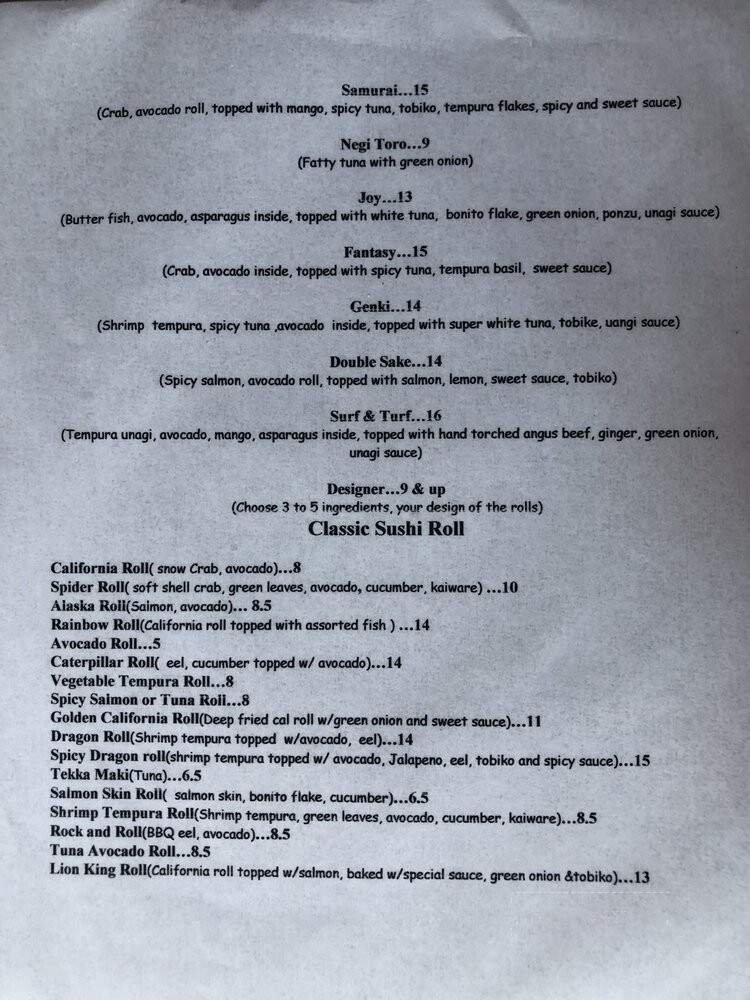 Samurai…15
(Crab, avocado roll, topped with mango, spicy tuna, tobiko, tempura flakes, spicy and sweet sauce)

Negi Toro…9
(Fatty tuna with green onion)

Joy…13
(Butter fish, avocado, asparagus inside, topped with white tuna, bonito flake, green onion, ponzu, unagi sauce)

Fantasy…15
(Crab, avocado inside, topped with spicy tuna, tempura basil, sweet sauce)

Genki…14
(Shrimp tempura, spicy tuna ,avocado inside, topped with super white tuna, tobike, uangi sauce)

Double Sake…14
(Spicy salmon, avocado roll, topped with salmon, lemon, sweet sauce, tobiko)

Surf & Turf…16
(Tempura unagi, avocado, mango, asparagus inside, topped with hand torched angus beef, ginger, green onion, unagi sauce)

Designer…9 & up
(Choose 3 to 5 ingredients, your design of the rolls)

Classic Sushi Roll

California Roll( snow Crab, avocado)…8
Spider Roll( soft shell crab, green leaves, avocado, cucumber, kaiware) …10
Alaska Roll(Salmon, avocado)… 8.5
Rainbow Roll(California roll topped with assorted fish ) …14
Avocado Roll…5
Caterpillar Roll( eel, cucumber topped w/ avocado)…14
Vegetable Tempura Roll…8
Spicy Salmon or Tuna Roll…8
Golden California Roll(Deep fried cal roll w/green onion and sweet sauce)…11
Dragon Roll(Shrimp tempura topped w/avocado, eel)…14
Spicy Dragon roll(shrimp tempura topped w/ avocado, Jalapeno, eel, tobiko and spicy sauce)…15
Tekka Maki(Tuna)…6.5
Salmon Skin Roll( salmon skin, bonito flake, cucumber)…6.5
Shrimp Tempura Roll(Shrimp tempura, green leaves, avocado, cucumber, kaiware)…8.5
Rock and Roll(BBQ eel, avocado)…8.5
Tuna Avocado Roll…8.5
Lion King Roll(California roll topped w/salmon, baked w/special sauce, green onion &tobiko)…13